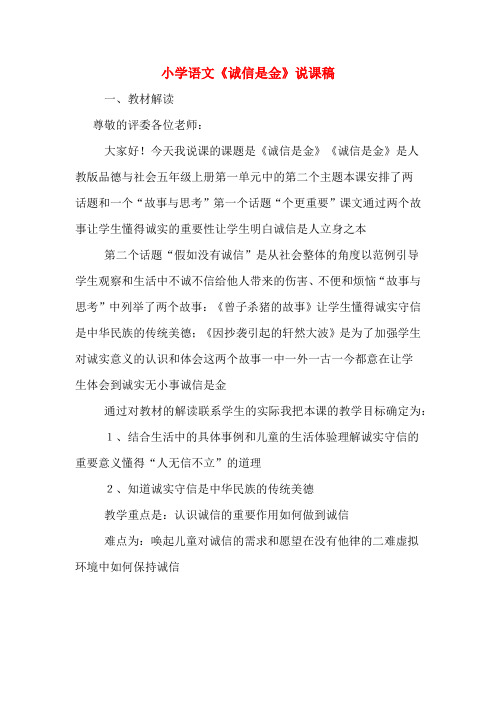 小学语文《诚信是金》说课稿

一、教材解读

尊敬的评委各位老师：

大家好！今天我说课的课题是《诚信是金》《诚信是金》是人教版品德与社会五年级上册第一单元中的第二个主题本课安排了两话题和一个“故事与思考”第一个话题“个更重要”课文通过两个故事让学生懂得诚实的重要性让学生明白诚信是人立身之本

第二个话题“假如没有诚信”是从社会整体的角度以范例引导学生观察和生活中不诚不信给他人带来的伤害、不便和烦恼“故事与思考”中列举了两个故事：《曾子杀猪的故事》让学生懂得诚实守信是中华民族的传统美德：《因抄袭引起的轩然大波》是为了加强学生对诚实意义的认识和体会这两个故事一中一外一古一今都意在让学生体会到诚实无小事诚信是金

通过对教材的解读联系学生的实际我把本课的教学目标确定为：

1、结合生活中的具体事例和儿童的生活体验理解诚实守信的重要意义懂得“人无信不立”的道理

2、知道诚实守信是中华民族的传统美德

教学重点是：认识诚信的重要作用如何做到诚信

难点为：唤起儿童对诚信的需求和愿望在没有他律的二难虚拟环境中如何保持诚信